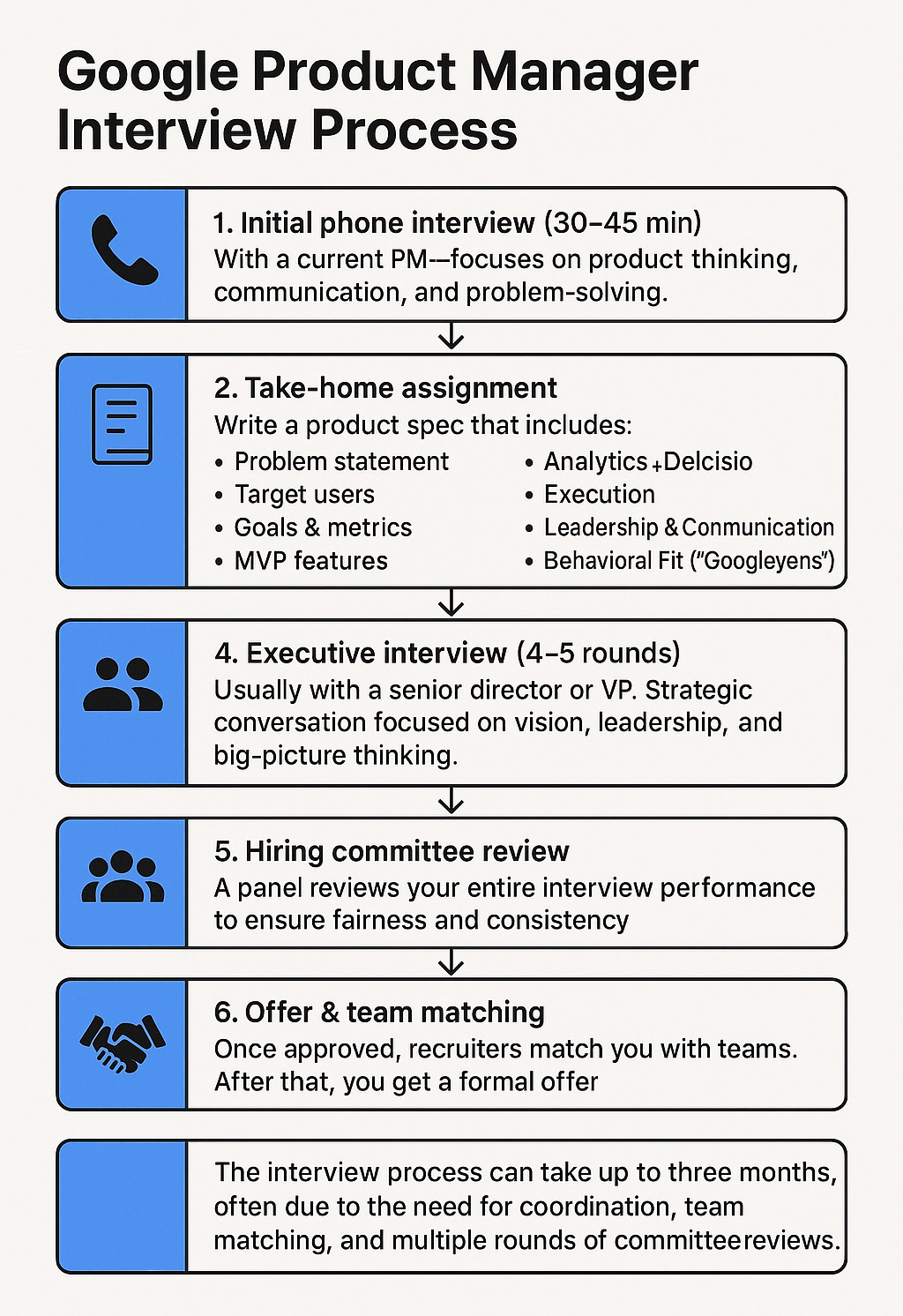 Google Product Manager Interview Process

1. Initial phone interview (30–45 min)
With a current PM—focuses on product thinking, communication, and problem-solving.

2. Take-home assignment
Write a product spec that includes:
• Problem statement
• Target users
• Goals & metrics
• MVP features
• Analytics +Delcisio
• Execution
• Leadership & Conmunication
• Behavioral Fit ("Googleyens")

4. Executive interview (4–5 rounds)
Usually with a senior director or VP. Strategic conversation focused on vision, leadership, and big-picture thinking.

5. Hiring committee review
A panel reviews your entire interview performance to ensure fairness and consistency

6. Offer & team matching
Once approved, recruiters match you with teams. After that, you get a formal offer

The interview process can take up to three months, often due to the need for coordination, team matching, and multiple rounds of committeereviews.